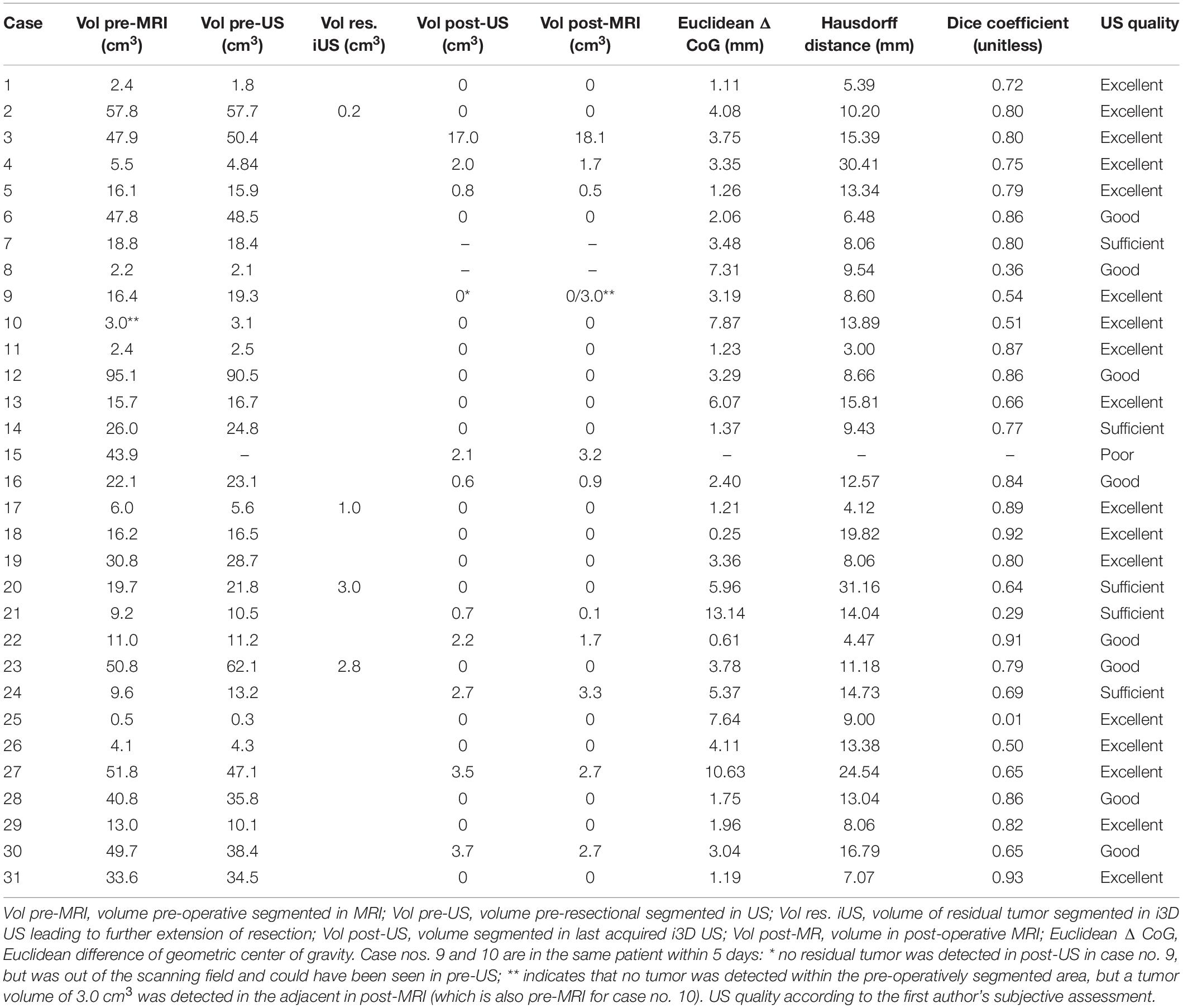 | Case | Vol pre-MRI ($cm^3$) | Vol pre-US ($cm^3$) | Vol res. iUS ($cm^3$) | Vol post-US ($cm^3$) | Vol post-MRI ($cm^3$) | Euclidean Δ CoG (mm) | Hausdorff distance (mm) | Dice coefficient (unitless) | US quality |
|---|---|---|---|---|---|---|---|---|---|
| 1 | 2.4 | 1.8 | | 0 | 0 | 1.11 | 5.39 | 0.72 | Excellent |
| 2 | 57.8 | 57.7 | 0.2 | 0 | 0 | 4.08 | 10.20 | 0.80 | Excellent |
| 3 | 47.9 | 50.4 | | 17.0 | 18.1 | 3.75 | 15.39 | 0.80 | Excellent |
| 4 | 5.5 | 4.84 | | 2.0 | 1.7 | 3.35 | 30.41 | 0.75 | Excellent |
| 5 | 16.1 | 15.9 | | 0.8 | 0.5 | 1.26 | 13.34 | 0.79 | Excellent |
| 6 | 47.8 | 48.5 | | 0 | 0 | 2.06 | 6.48 | 0.86 | Good |
| 7 | 18.8 | 18.4 | | – | – | 3.48 | 8.06 | 0.80 | Sufficient |
| 8 | 2.2 | 2.1 | | – | – | 7.31 | 9.54 | 0.36 | Good |
| 9 | 16.4 | 19.3 | | 0* | 0/3.0** | 3.19 | 8.60 | 0.54 | Excellent |
| 10 | 3.0** | 3.1 | | 0 | 0 | 7.87 | 13.89 | 0.51 | Excellent |
| 11 | 2.4 | 2.5 | | 0 | 0 | 1.23 | 3.00 | 0.87 | Excellent |
| 12 | 95.1 | 90.5 | | 0 | 0 | 3.29 | 8.66 | 0.86 | Good |
| 13 | 15.7 | 16.7 | | 0 | 0 | 6.07 | 15.81 | 0.66 | Excellent |
| 14 | 26.0 | 24.8 | | 0 | 0 | 1.37 | 9.43 | 0.77 | Sufficient |
| 15 | 43.9 | – | | 2.1 | 3.2 | – | – | – | Poor |
| 16 | 22.1 | 23.1 | | 0.6 | 0.9 | 2.40 | 12.57 | 0.84 | Good |
| 17 | 6.0 | 5.6 | 1.0 | 0 | 0 | 1.21 | 4.12 | 0.89 | Excellent |
| 18 | 16.2 | 16.5 | | 0 | 0 | 0.25 | 19.82 | 0.92 | Excellent |
| 19 | 30.8 | 28.7 | | 0 | 0 | 3.36 | 8.06 | 0.80 | Excellent |
| 20 | 19.7 | 21.8 | 3.0 | 0 | 0 | 5.96 | 31.16 | 0.64 | Sufficient |
| 21 | 9.2 | 10.5 | | 0.7 | 0.1 | 13.14 | 14.04 | 0.29 | Sufficient |
| 22 | 11.0 | 11.2 | | 2.2 | 1.7 | 0.61 | 4.47 | 0.91 | Good |
| 23 | 50.8 | 62.1 | 2.8 | 0 | 0 | 3.78 | 11.18 | 0.79 | Good |
| 24 | 9.6 | 13.2 | | 2.7 | 3.3 | 5.37 | 14.73 | 0.69 | Sufficient |
| 25 | 0.5 | 0.3 | | 0 | 0 | 7.64 | 9.00 | 0.01 | Excellent |
| 26 | 4.1 | 4.3 | | 0 | 0 | 4.11 | 13.38 | 0.50 | Excellent |
| 27 | 51.8 | 47.1 | | 3.5 | 2.7 | 10.63 | 24.54 | 0.65 | Excellent |
| 28 | 40.8 | 35.8 | | 0 | 0 | 1.75 | 13.04 | 0.86 | Good |
| 29 | 13.0 | 10.1 | | 0 | 0 | 1.96 | 8.06 | 0.82 | Excellent |
| 30 | 49.7 | 38.4 | | 3.7 | 2.7 | 3.04 | 16.79 | 0.65 | Good |
| 31 | 33.6 | 34.5 | | 0 | 0 | 1.19 | 7.07 | 0.93 | Excellent |

Vol pre-MRI, volume pre-operative segmented in MRI; Vol pre-US, volume pre-resectional segmented in US; Vol res. iUS, volume of residual tumor segmented in i3D US leading to further extension of resection; Vol post-US, volume segmented in last acquired i3D US; Vol post-MR, volume in post-operative MRI; Euclidean Δ CoG, Euclidean difference of geometric center of gravity. Case nos. 9 and 10 are in the same patient within 5 days: * no residual tumor was detected in post-US in case no. 9, but was out of the scanning field and could have been seen in pre-US; ** indicates that no tumor was detected within the pre-operatively segmented area, but a tumor volume of 3.0 $cm^3$ was detected in the adjacent in post-MRI (which is also pre-MRI for case no. 10). US quality according to the first author's subjective assessment.